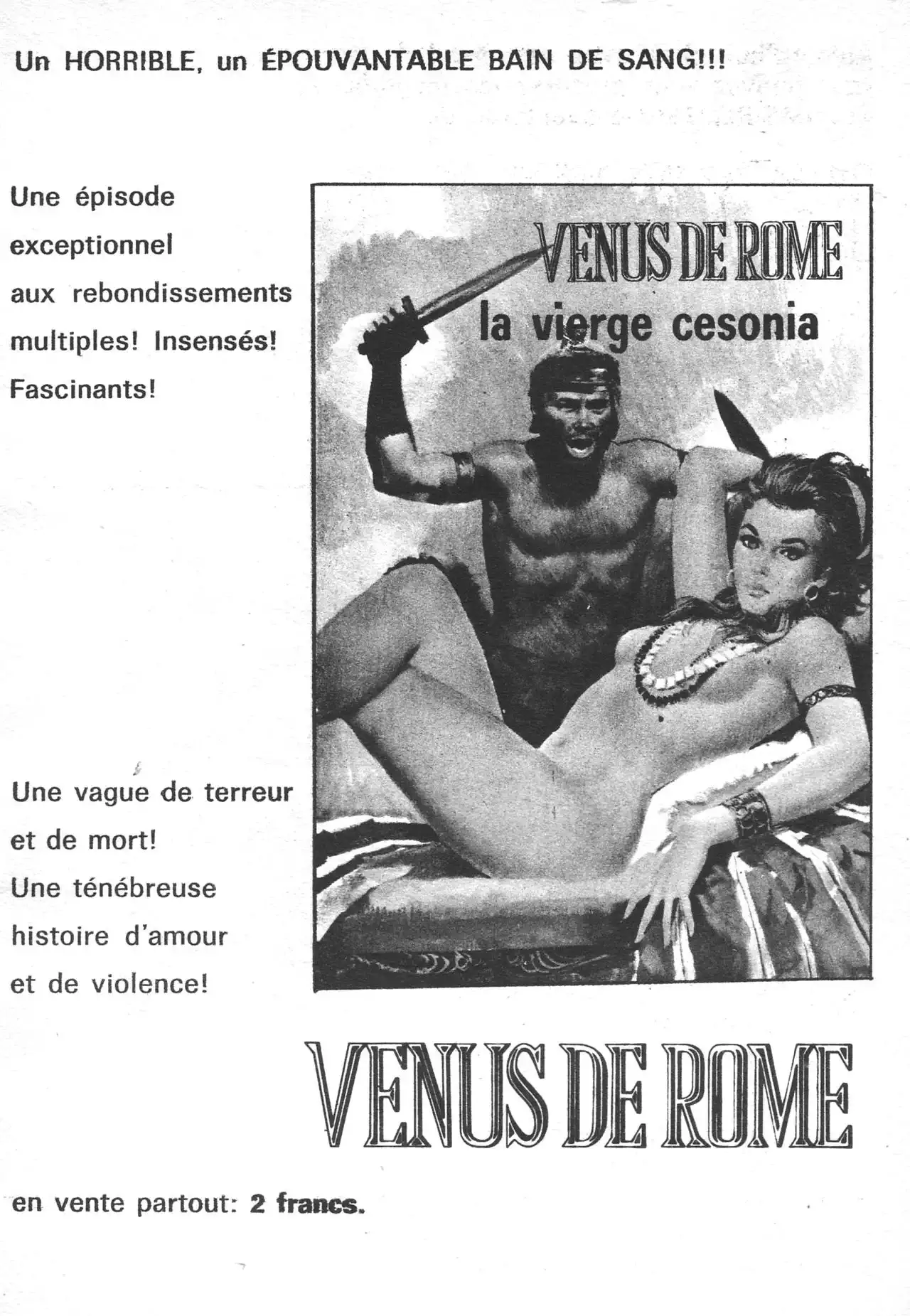 Un HORRIBLE, un ÉPOUVANTABLE BAIN DE SANG!!!

Une épisode exceptionnel aux rebondissements multiples! Insensés! Fascinants!

VENUS DE ROME
la vierge cesonia

Une vague de terreur et de mort! Une ténébreuse histoire d'amour et de violence!

VENUS DE ROME

en vente partout: 2 francs.